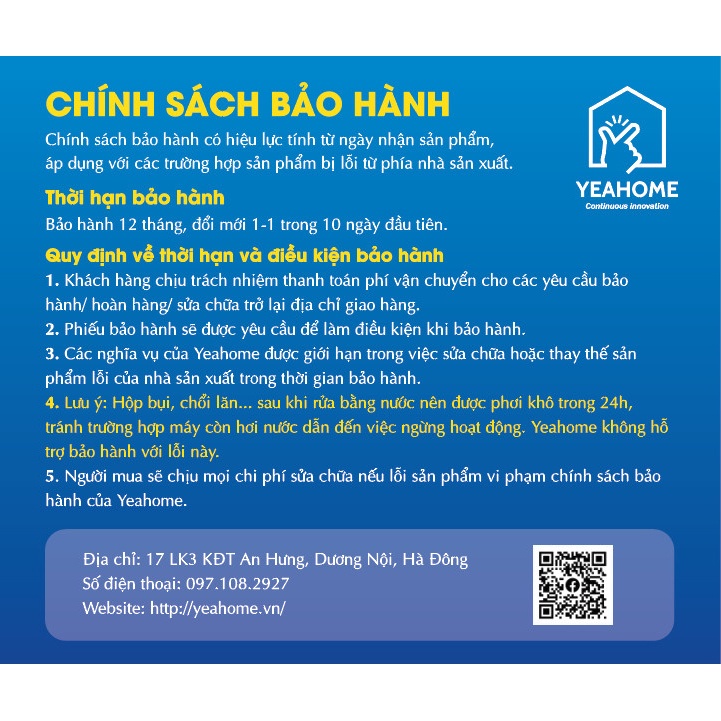 CHÍNH SÁCH BẢO HÀNH

Chính sách bảo hành có hiệu lực tính từ ngày nhận sản phẩm, áp dụng với các trường hợp sản phẩm bị lỗi từ phía nhà sản xuất.

YEAHOME
Continuous innovation

Thời hạn bảo hành

Bảo hành 12 tháng, đổi mới 1-1 trong 10 ngày đầu tiên.

Quy định về thời hạn và điều kiện bảo hành

1. Khách hàng chịu trách nhiệm thanh toán phí vận chuyển cho các yêu cầu bảo hành/ hoàn hàng/ sửa chữa trở lại địa chỉ giao hàng.

2. Phiếu bảo hành sẽ được yêu cầu để làm điều kiện khi bảo hành.

3. Các nghĩa vụ của Yeahome được giới hạn trong việc sửa chữa hoặc thay thế sản phẩm lỗi của nhà sản xuất trong thời gian bảo hành.

4. Lưu ý: Hộp bụi, chổi lăn... sau khi rửa bằng nước nên được phơi khô trong 24h, tránh trường hợp máy còn hơi nước dẫn đến việc ngừng hoạt động. Yeahome không hỗ trợ bảo hành với lỗi này.

5. Người mua sẽ chịu mọi chi phí sửa chữa nếu lỗi sản phẩm vi phạm chính sách bảo hành của Yeahome.

Địa chỉ: 17 LK3 KĐT An Hưng, Dương Nội, Hà Đông
Số điện thoại: 097.108.2927
Website: http://yeahome.vn/